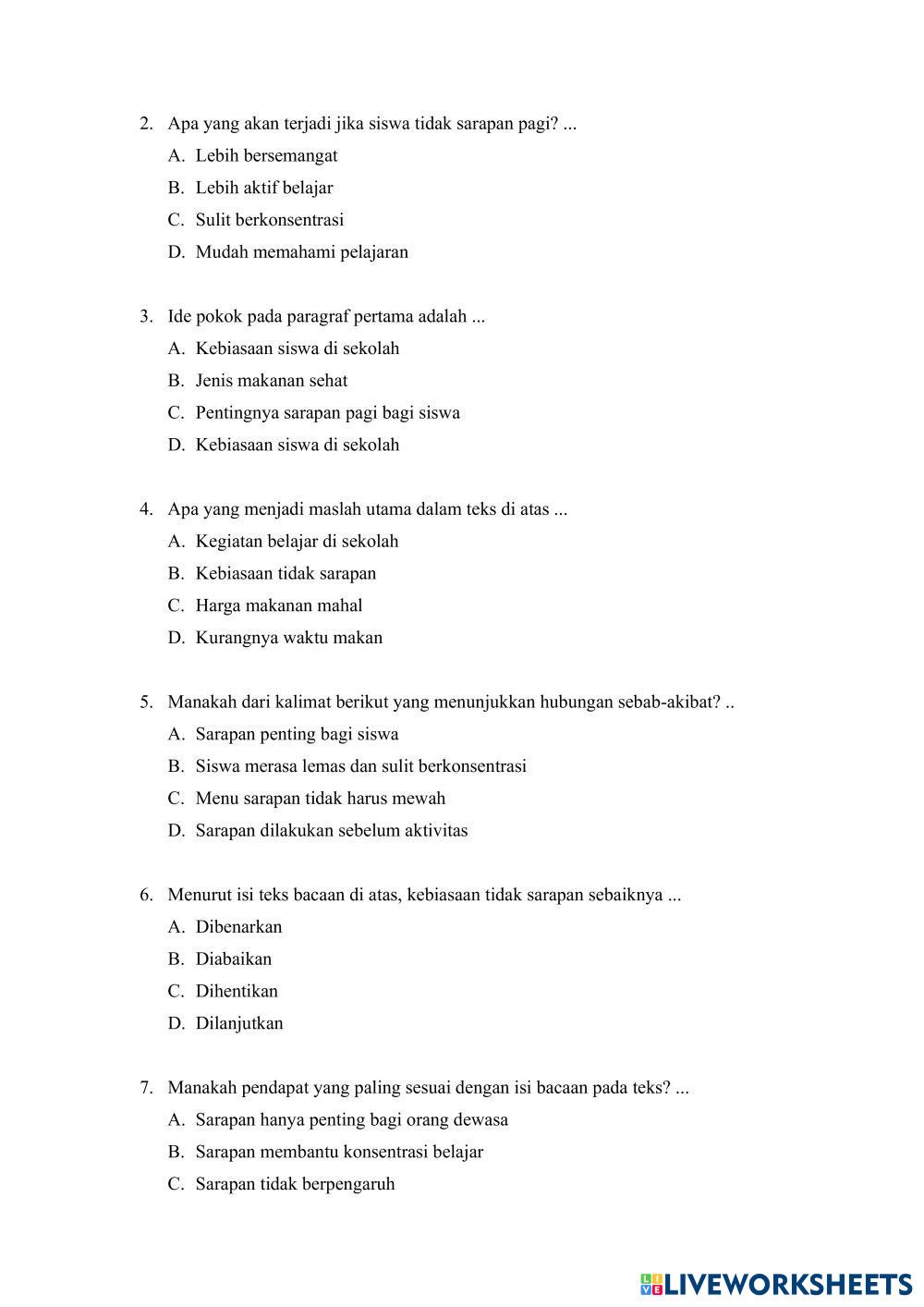 2. Apa yang akan terjadi jika siswa tidak sarapan pagi? ...
A. Lebih bersemangat
B. Lebih aktif belajar
C. Sulit berkonsentrasi
D. Mudah memahami pelajaran

3. Ide pokok pada paragraf pertama adalah ...
A. Kebiasaan siswa di sekolah
B. Jenis makanan sehat
C. Pentingnya sarapan pagi bagi siswa
D. Kebiasaan siswa di sekolah

4. Apa yang menjadi maslah utama dalam teks di atas ...
A. Kegiatan belajar di sekolah
B. Kebiasaan tidak sarapan
C. Harga makanan mahal
D. Kurangnya waktu makan

5. Manakah dari kalimat berikut yang menunjukkan hubungan sebab-akibat? ..
A. Sarapan penting bagi siswa
B. Siswa merasa lemas dan sulit berkonsentrasi
C. Menu sarapan tidak harus mewah
D. Sarapan dilakukan sebelum aktivitas

6. Menurut isi teks bacaan di atas, kebiasaan tidak sarapan sebaiknya ...
A. Dibenarkan
B. Diabaikan
C. Dihentikan
D. Dilanjutkan

7. Manakah pendapat yang paling sesuai dengan isi bacaan pada teks? ...
A. Sarapan hanya penting bagi orang dewasa
B. Sarapan membantu konsentrasi belajar
C. Sarapan tidak berpengaruh

LIVEWORKSHEETS